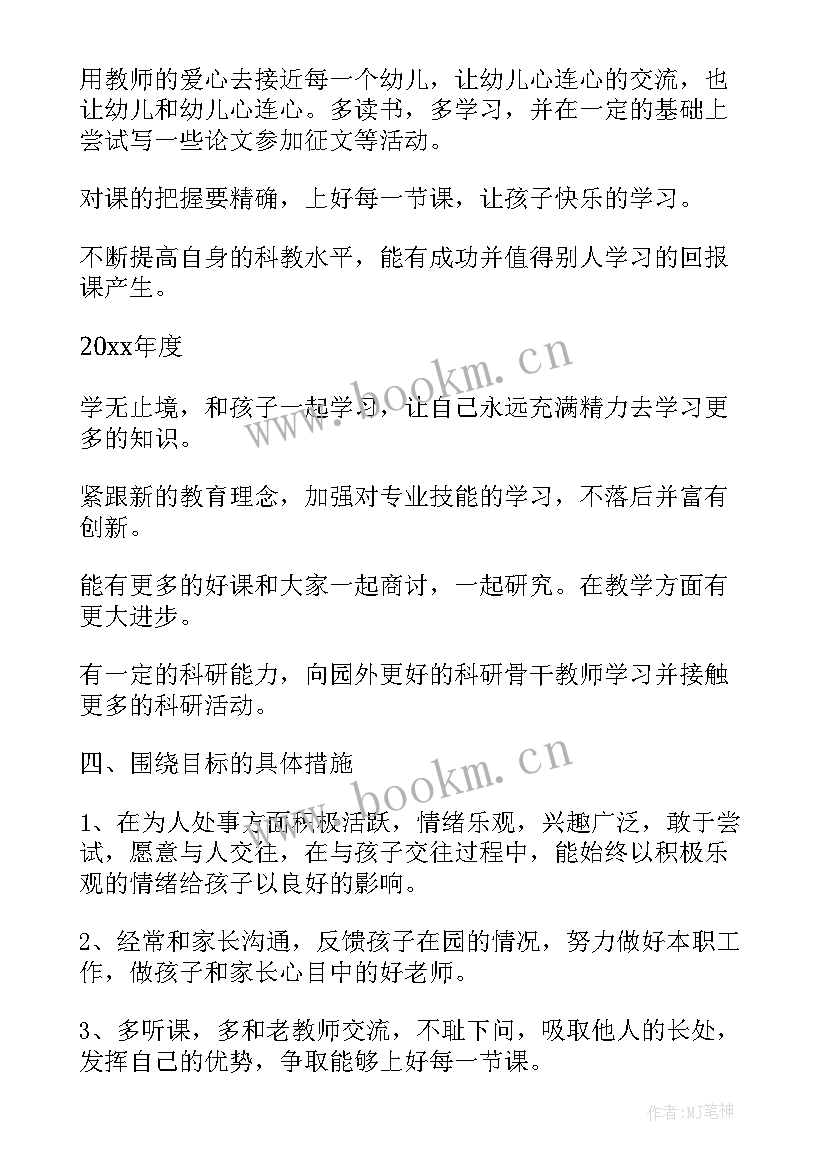 用教师的爱心去接近每一个幼儿，让幼儿心连心的交流，也让幼儿和幼儿心连心。多读书，多学习，并在一定的基础上尝试写一些论文参加征文等活动。

对课的把握要精确，上好每一节课，让孩子快乐的学习。

不断提高自身的科教水平，能有成功并值得别人学习的回报课产生。

20xx年度

学无止境，和孩子一起学习，让自己永远充满精力去学习更多的知识。

紧跟新的教育理念，加强对专业技能的学习，不落后并富有创新。

能有更多的好课和大家一起商讨，一起研究。在教学方面有更大进步。

有一定的科研能力，向园外更好的科研骨干教师学习并接触更多的科研活动。

四、围绕目标的具体措施

1、在为人处事方面积极活跃，情绪乐观，兴趣广泛，敢于尝试，愿意与人交往，在与孩子交往过程中，能始终以积极乐观的情绪给孩子以良好的影响。

2、经常和家长沟通，反馈孩子在园的情况，努力做好本职工作，做孩子和家长心目中的好老师。

3、多听课，多和老教师交流，不耻下问，吸取他人的长处，发挥自己的优势，争取能够上好每一节课。

www.bookm.cn

www.bookm.cn

作者:MJ笔神